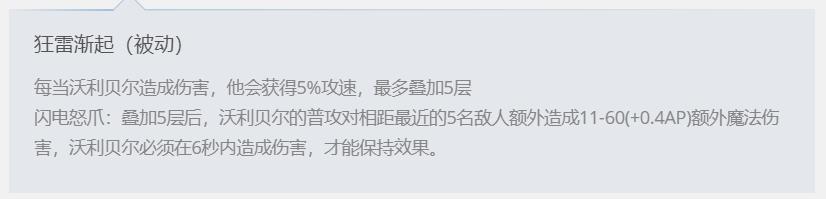 狂雷渐起（被动）

每当沃利贝尔造成伤害，他会获得5%攻速，最多叠加5层
闪电怒爪：叠加5层后，沃利贝尔的普攻对相距最近的5名敌人额外造成11-60(+0.4AP)额外魔法伤害，沃利贝尔必须在6秒内造成伤害，才能保持效果。